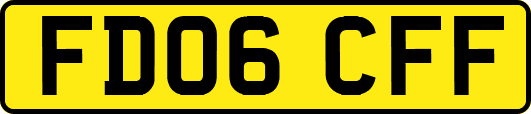 FD06 CFF